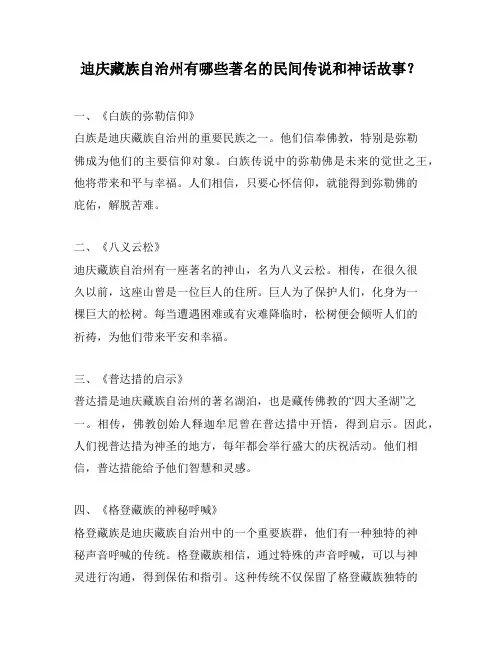 迪庆藏族自治州有哪些著名的民间传说和神话故事？

一、《白族的弥勒信仰》
白族是迪庆藏族自治州的重要民族之一。他们信奉佛教，特别是弥勒佛成为他们的主要信仰对象。白族传说中的弥勒佛是未来的觉世之王，他将带来和平与幸福。人们相信，只要心怀信仰，就能得到弥勒佛的庇佑，解脱苦难。

二、《八义云松》
迪庆藏族自治州有一座著名的神山，名为八义云松。相传，在很久很久以前，这座山曾是一位巨人的住所。巨人为了保护人们，化身为一棵巨大的松树。每当遭遇困难或有灾难降临时，松树便会倾听人们的祈祷，为他们带来平安和幸福。

三、《普达措的启示》
普达措是迪庆藏族自治州的著名湖泊，也是藏传佛教的“四大圣湖”之一。相传，佛教创始人释迦牟尼曾在普达措中开悟，得到启示。因此，人们视普达措为神圣的地方，每年都会举行盛大的庆祝活动。他们相信，普达措能给予他们智慧和灵感。

四、《格登藏族的神秘呼喊》
格登藏族是迪庆藏族自治州中的一个重要族群，他们有一种独特的神秘声音呼喊的传统。格登藏族相信，通过特殊的声音呼喊，可以与神灵进行沟通，得到保佑和指引。这种传统不仅保留了格登藏族独特的